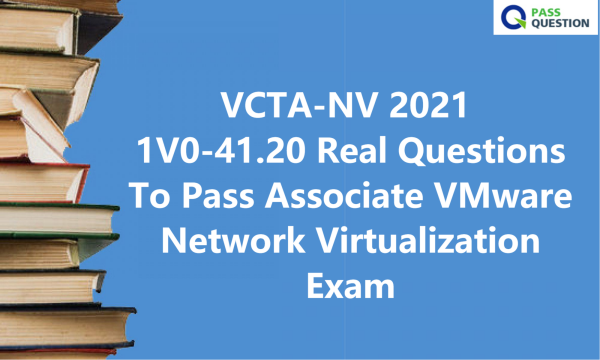 PASS QUESTION

VCTA-NV 2021
1V0-41.20 Real Questions To Pass Associate VMware Network Virtualization Exam